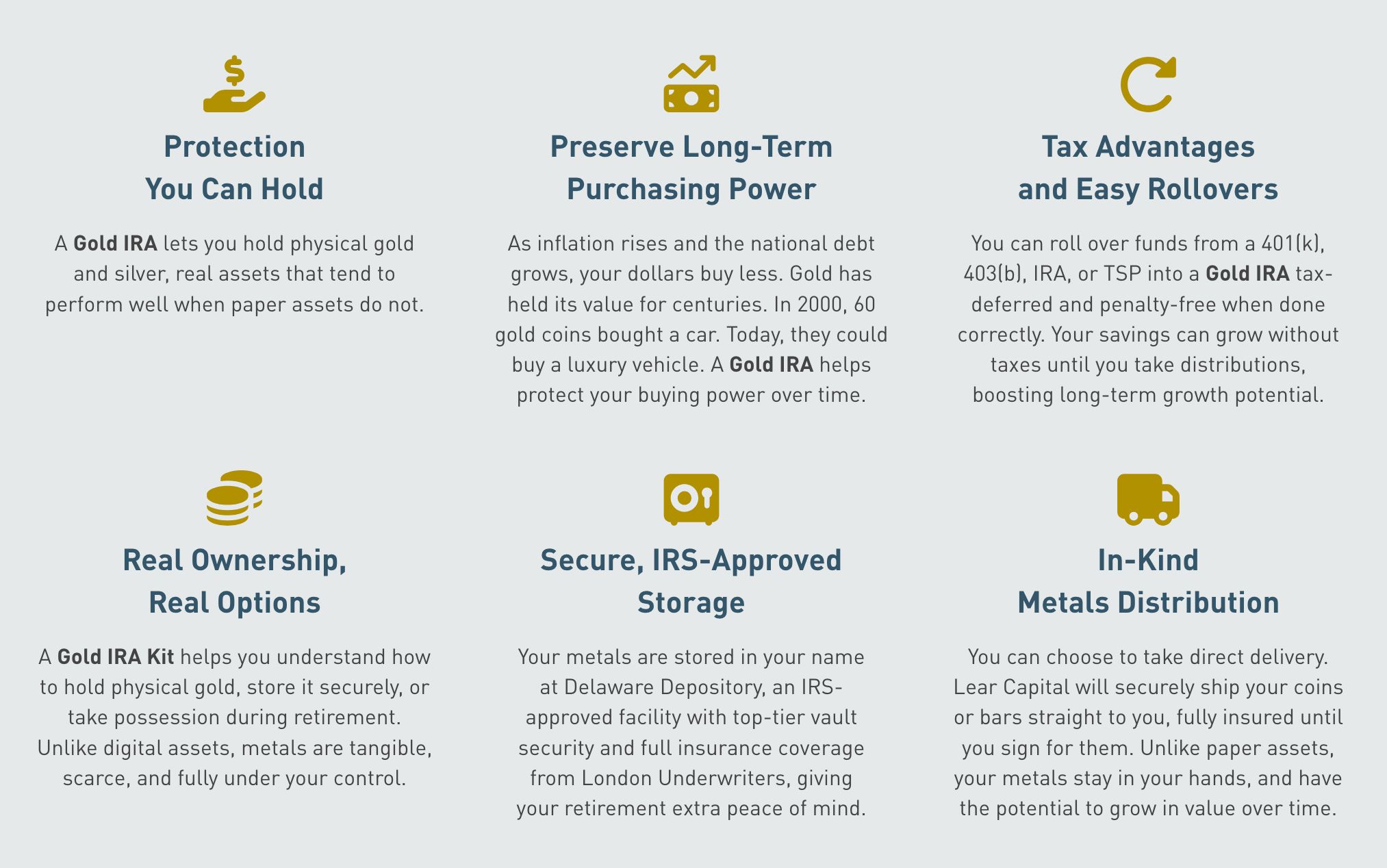 Protection You Can Hold

A Gold IRA lets you hold physical gold and silver, real assets that tend to perform well when paper assets do not.

Preserve Long-Term Purchasing Power

As inflation rises and the national debt grows, your dollars buy less. Gold has held its value for centuries. In 2000, 60 gold coins bought a car. Today, they could buy a luxury vehicle. A Gold IRA helps protect your buying power over time.

Tax Advantages and Easy Rollovers

You can roll over funds from a 401(k), 403(b), IRA, or TSP into a Gold IRA tax-deferred and penalty-free when done correctly. Your savings can grow without taxes until you take distributions, boosting long-term growth potential.

Real Ownership, Real Options

A Gold IRA Kit helps you understand how to hold physical gold, store it securely, or take possession during retirement. Unlike digital assets, metals are tangible, scarce, and fully under your control.

Secure, IRS-Approved Storage

Your metals are stored in your name at Delaware Depository, an IRS-approved facility with top-tier vault security and full insurance coverage from London Underwriters, giving your retirement extra peace of mind.

In-Kind Metals Distribution

You can choose to take direct delivery. Lear Capital will securely ship your coins or bars straight to you, fully insured until you sign for them. Unlike paper assets, your metals stay in your hands, and have the potential to grow in value over time.